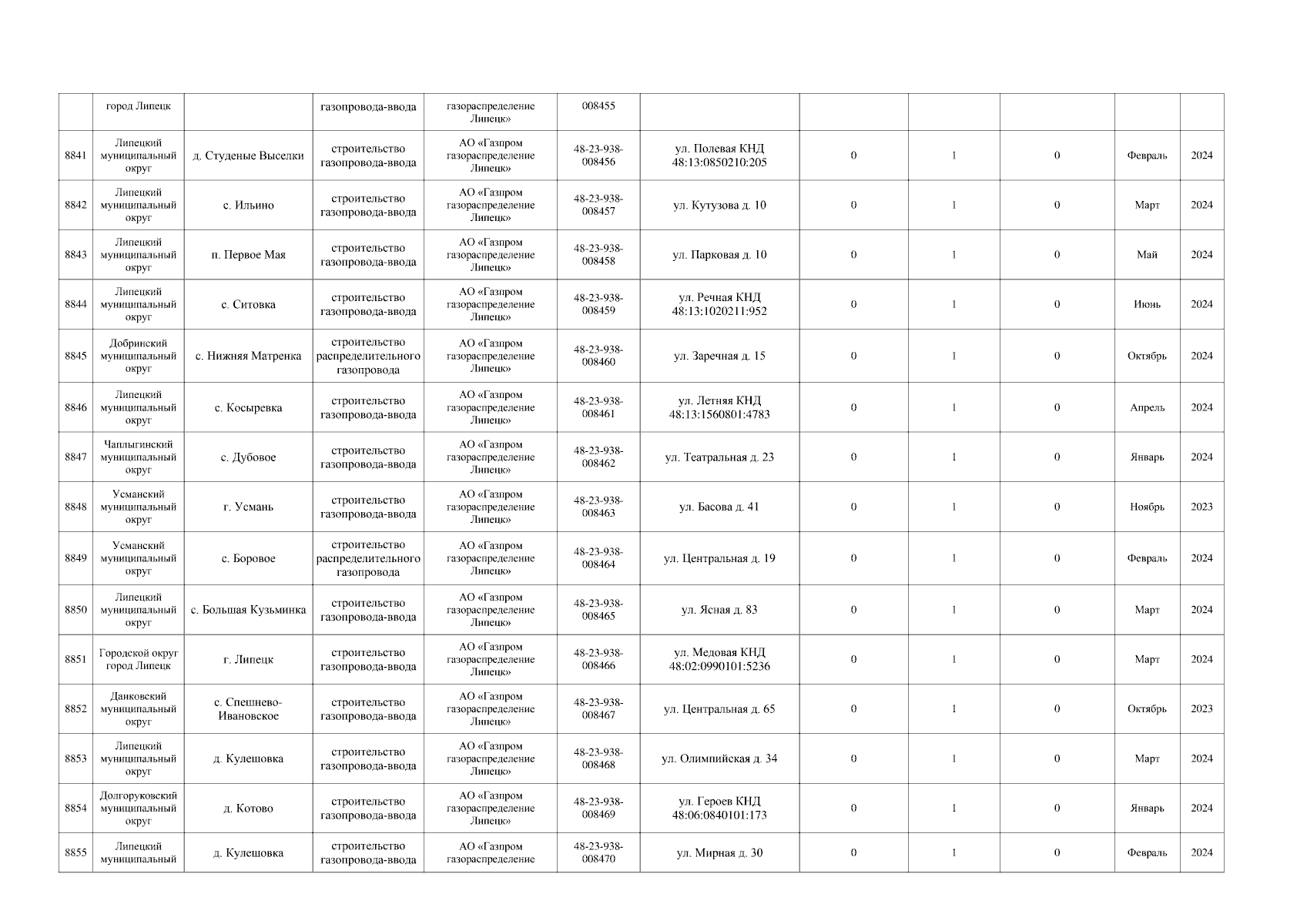 |  | город Липецк |  | газопровода-ввода | газораспределение Липецк» | 008455 |  |  |  |  |  |  |
|---|---|---|---|---|---|---|---|---|---|---|---|
| 8841 | Липецкий муниципальный округ | д. Студеные Выселки | строительство газопровода-ввода | АО «Газпром газораспределение Липецк» | 48-23-938-008456 | ул. Полевая КНД 48:13:0850210:205 | 0 | 1 | 0 | Февраль | 2024 |
| 8842 | Липецкий муниципальный округ | с. Ильино | строительство газопровода-ввода | АО «Газпром газораспределение Липецк» | 48-23-938-008457 | ул. Кутузова д. 10 | 0 | 1 | 0 | Март | 2024 |
| 8843 | Липецкий муниципальный округ | п. Первое Мая | строительство газопровода-ввода | АО «Газпром газораспределение Липецк» | 48-23-938-008458 | ул. Парковая д. 10 | 0 | 1 | 0 | Май | 2024 |
| 8844 | Липецкий муниципальный округ | с. Ситовка | строительство газопровода-ввода | АО «Газпром газораспределение Липецк» | 48-23-938-008459 | ул. Речная КНД 48:13:1020211:952 | 0 | 1 | 0 | Июнь | 2024 |
| 8845 | Добринский муниципальный округ | с. Нижняя Матренка | строительство распределительного газопровода | АО «Газпром газораспределение Липецк» | 48-23-938-008460 | ул. Заречная д. 15 | 0 | 1 | 0 | Октябрь | 2024 |
| 8846 | Липецкий муниципальный округ | с. Косыревка | строительство газопровода-ввода | АО «Газпром газораспределение Липецк» | 48-23-938-008461 | ул. Летняя КНД 48:13:1560801:4783 | 0 | 1 | 0 | Апрель | 2024 |
| 8847 | Чаплыгинский муниципальный округ | с. Дубовое | строительство газопровода-ввода | АО «Газпром газораспределение Липецк» | 48-23-938-008462 | ул. Театральная д. 23 | 0 | 1 | 0 | Январь | 2024 |
| 8848 | Усманский муниципальный округ | г. Усмань | строительство газопровода-ввода | АО «Газпром газораспределение Липецк» | 48-23-938-008463 | ул. Басова д. 41 | 0 | 1 | 0 | Ноябрь | 2023 |
| 8849 | Усманский муниципальный округ | с. Боровое | строительство распределительного газопровода | АО «Газпром газораспределение Липецк» | 48-23-938-008464 | ул. Центральная д. 19 | 0 | 1 | 0 | Февраль | 2024 |
| 8850 | Липецкий муниципальный округ | с. Большая Кузьминка | строительство газопровода-ввода | АО «Газпром газораспределение Липецк» | 48-23-938-008465 | ул. Ясная д. 83 | 0 | 1 | 0 | Март | 2024 |
| 8851 | Городской округ город Липецк | г. Липецк | строительство газопровода-ввода | АО «Газпром газораспределение Липецк» | 48-23-938-008466 | ул. Медовая КНД 48:02:0990101:5236 | 0 | 1 | 0 | Март | 2024 |
| 8852 | Данковский муниципальный округ | с. Спешнево-Ивановское | строительство газопровода-ввода | АО «Газпром газораспределение Липецк» | 48-23-938-008467 | ул. Центральная д. 65 | 0 | 1 | 0 | Октябрь | 2023 |
| 8853 | Липецкий муниципальный округ | д. Кулешовка | строительство газопровода-ввода | АО «Газпром газораспределение Липецк» | 48-23-938-008468 | ул. Олимпийская д. 34 | 0 | 1 | 0 | Март | 2024 |
| 8854 | Долгоруковский муниципальный округ | д. Котово | строительство газопровода-ввода | АО «Газпром газораспределение Липецк» | 48-23-938-008469 | ул. Героев КНД 48:06:0840101:173 | 0 | 1 | 0 | Январь | 2024 |
| 8855 | Липецкий муниципальный | д. Кулешовка | строительство газопровода-ввода | АО «Газпром газораспределение | 48-23-938-008470 | ул. Мирная д. 30 | 0 | 1 | 0 | Февраль | 2024 |